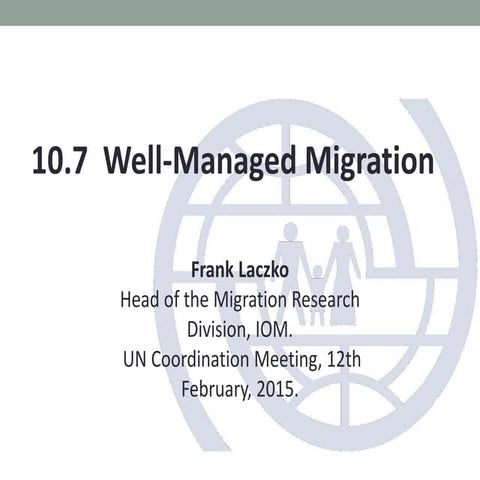 10.7 Well-Managed Migration

Frank Laczko
Head of the Migration Research Division, IOM.
UN Coordination Meeting, 12th February, 2015.